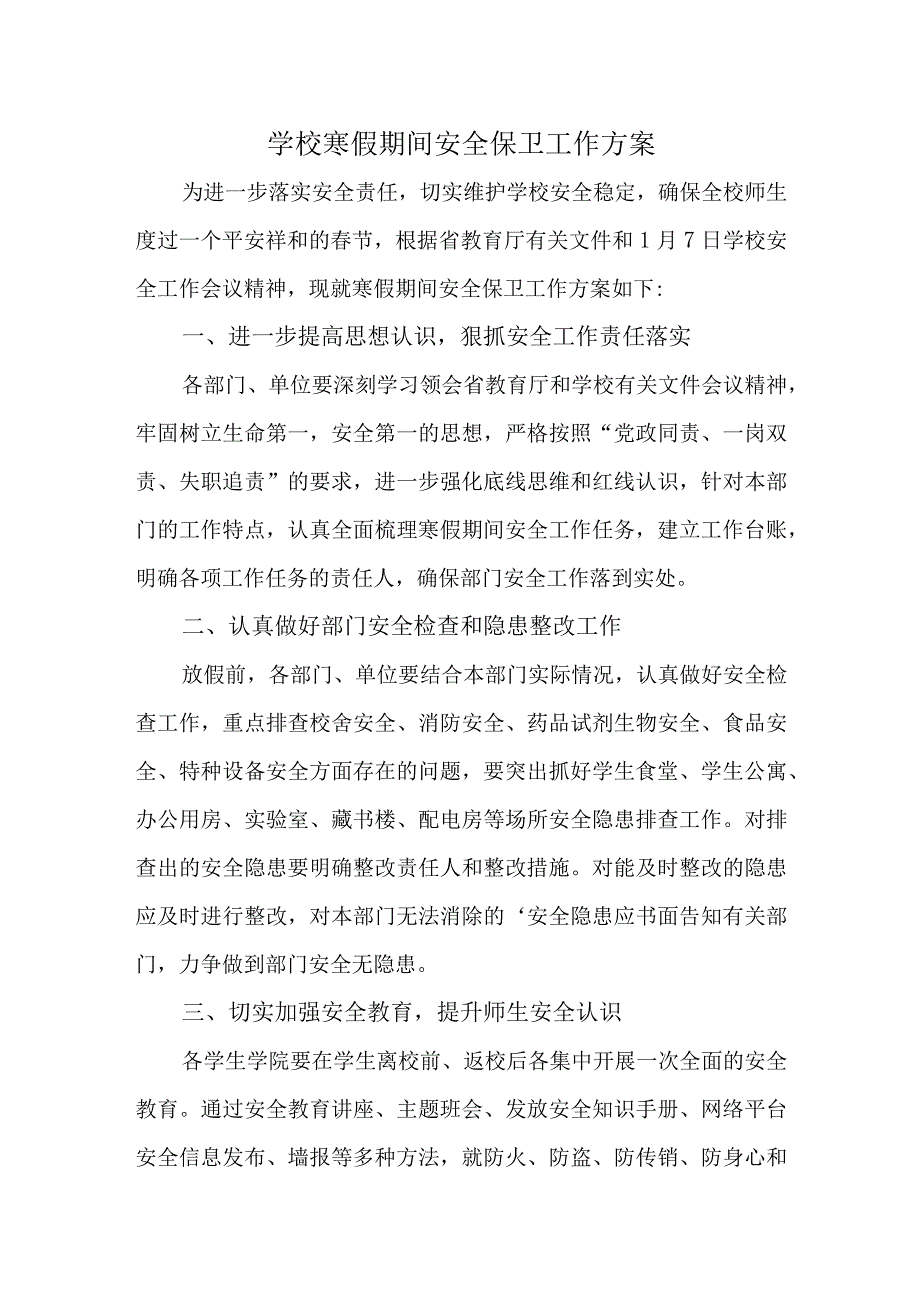 学校寒假期间安全保卫工作方案

为进一步落实安全责任，切实维护学校安全稳定，确保全校师生度过一个平安祥和的春节，根据省教育厅有关文件和1月7日学校安全工作会议精神，现就寒假期间安全保卫工作方案如下:

一、进一步提高思想认识，狠抓安全工作责任落实

各部门、单位要深刻学习领会省教育厅和学校有关文件会议精神，牢固树立生命第一，安全第一的思想，严格按照“党政同责、一岗双责、失职追责”的要求，进一步强化底线思维和红线认识，针对本部门的工作特点，认真全面梳理寒假期间安全工作任务，建立工作台账，明确各项工作任务的责任人，确保部门安全工作落到实处。

二、认真做好部门安全检查和隐患整改工作

放假前，各部门、单位要结合本部门实际情况，认真做好安全检查工作，重点排查校舍安全、消防安全、药品试剂生物安全、食品安全、特种设备安全方面存在的问题，要突出抓好学生食堂、学生公寓、办公用房、实验室、藏书楼、配电房等场所安全隐患排查工作。对排查出的安全隐患要明确整改责任人和整改措施。对能及时整改的隐患应及时进行整改，对本部门无法消除的‘安全隐患应书面告知有关部门，力争做到部门安全无隐患。

三、切实加强安全教育，提升师生安全认识

各学生学院要在学生离校前、返校后各集中开展一次全面的安全教育。通过安全教育讲座、主题班会、发放安全知识手册、网络平台安全信息发布、墙报等多种方法，就防火、防盗、防传销、防身心和